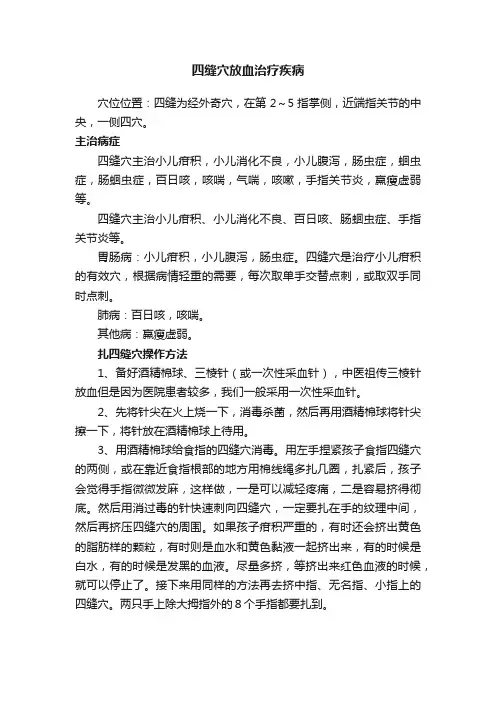 四缝穴放血治疗疾病

穴位位置：四缝为经外奇穴，在第 2～5 指掌侧，近端指关节的中央，一侧四穴。

主治病症

四缝穴主治小儿疳积，小儿消化不良，小儿腹泻，肠虫症，蛔虫症，肠蛔虫症，百日咳，咳喘，气喘，咳嗽，手指关节炎，羸瘦虚弱等。

四缝穴主治小儿疳积、小儿消化不良、百日咳、肠蛔虫症、手指关节炎等。

胃肠病：小儿疳积，小儿腹泻，肠虫症。四缝穴是治疗小儿疳积的有效穴，根据病情轻重的需要，每次取单手交替点刺，或取双手同时点刺。

肺病：百日咳，咳喘。

其他病：羸瘦虚弱。

扎四缝穴操作方法

1、备好酒精棉球、三棱针（或一次性采血针），中医祖传三棱针放血但是因为医院患者较多，我们一般采用一次性采血针。

2、先将针尖在火上烧一下，消毒杀菌，然后再用酒精棉球将针尖擦一下，将针放在酒精棉球上待用。

3、用酒精棉球给食指的四缝穴消毒。用左手捏紧孩子食指四缝穴的两侧，或在靠近食指根部的地方用棉线绳多扎几圈，扎紧后，孩子会觉得手指微微发麻，这样做，一是可以减轻疼痛，二是容易挤得彻底。然后用消过毒的针快速刺向四缝穴，一定要扎在手的纹理中间，然后再挤压四缝穴的周围。如果孩子疳积严重的，有时还会挤出黄色的脂肪样的颗粒，有时则是血水和黄色黏液一起挤出来，有的时候是白水，有的时候是发黑的血液。尽量多挤，等挤出来红色血液的时候，就可以停止了。接下来用同样的方法再去挤中指、无名指、小指上的四缝穴。两只手上除大拇指外的 8 个手指都要扎到。